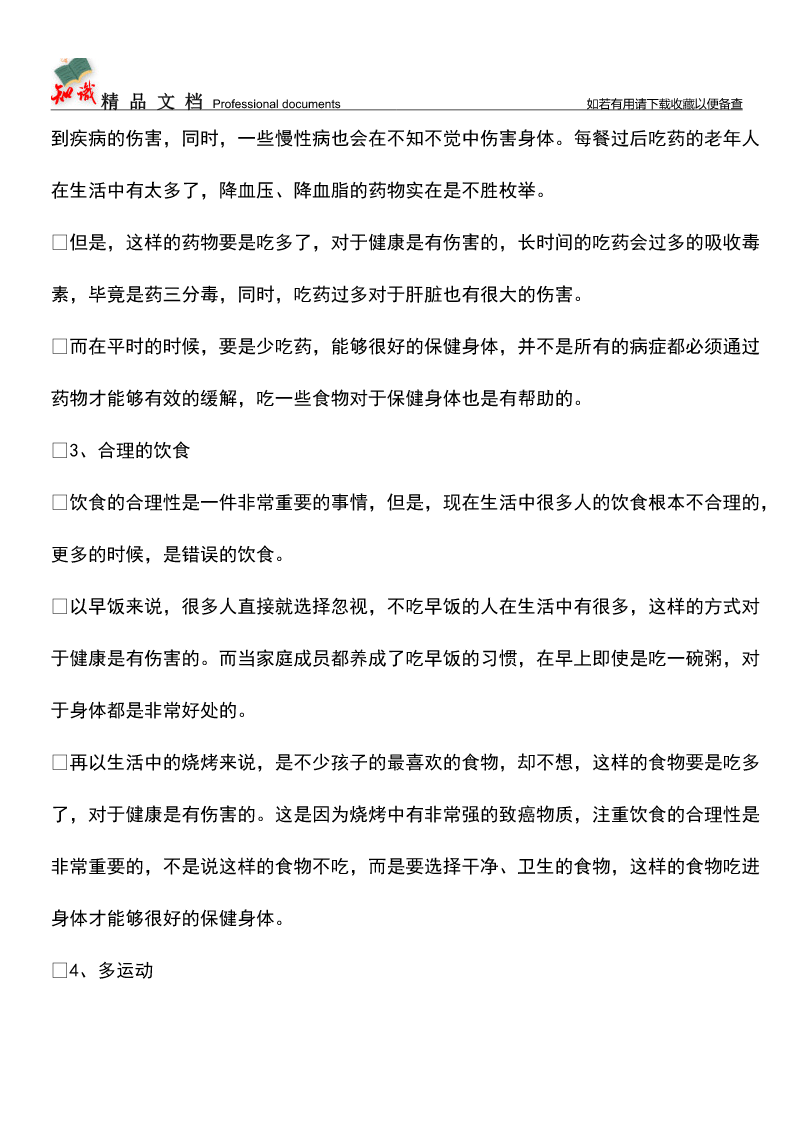 知识 精 品 文 档 Professional documents 如若有用请下载收藏以便备查

到疾病的伤害，同时，一些慢性病也会在不知不觉中伤害身体。每餐过后吃药的老年人在生活中有太多了，降血压、降血脂的药物实在是不胜枚举。

□但是，这样的药物要是吃多了，对于健康是有伤害的，长时间的吃药会过多的吸收毒素，毕竟是药三分毒，同时，吃药过多对于肝脏也有很大的伤害。

□而在平时的时候，要是少吃药，能够很好的保健身体，并不是所有的病症都必须通过药物才能够有效的缓解，吃一些食物对于保健身体也是有帮助的。

□3、合理的饮食

□饮食的合理性是一件非常重要的事情，但是，现在生活中很多人的饮食根本不合理的，更多的时候，是错误的饮食。

□以早饭来说，很多人直接就选择忽视，不吃早饭的人在生活中有很多，这样的方式对于健康是有伤害的。而当家庭成员都养成了吃早饭的习惯，在早上即使是吃一碗粥，对于身体都是非常好处的。

□再以生活中的烧烤来说，是不少孩子的最喜欢的食物，却不想，这样的食物要是吃多了，对于健康是有伤害的。这是因为烧烤中有非常强的致癌物质，注重饮食的合理性是非常重要的，不是说这样的食物不吃，而是要选择干净、卫生的食物，这样的食物吃进身体才能够很好的保健身体。

□4、多运动